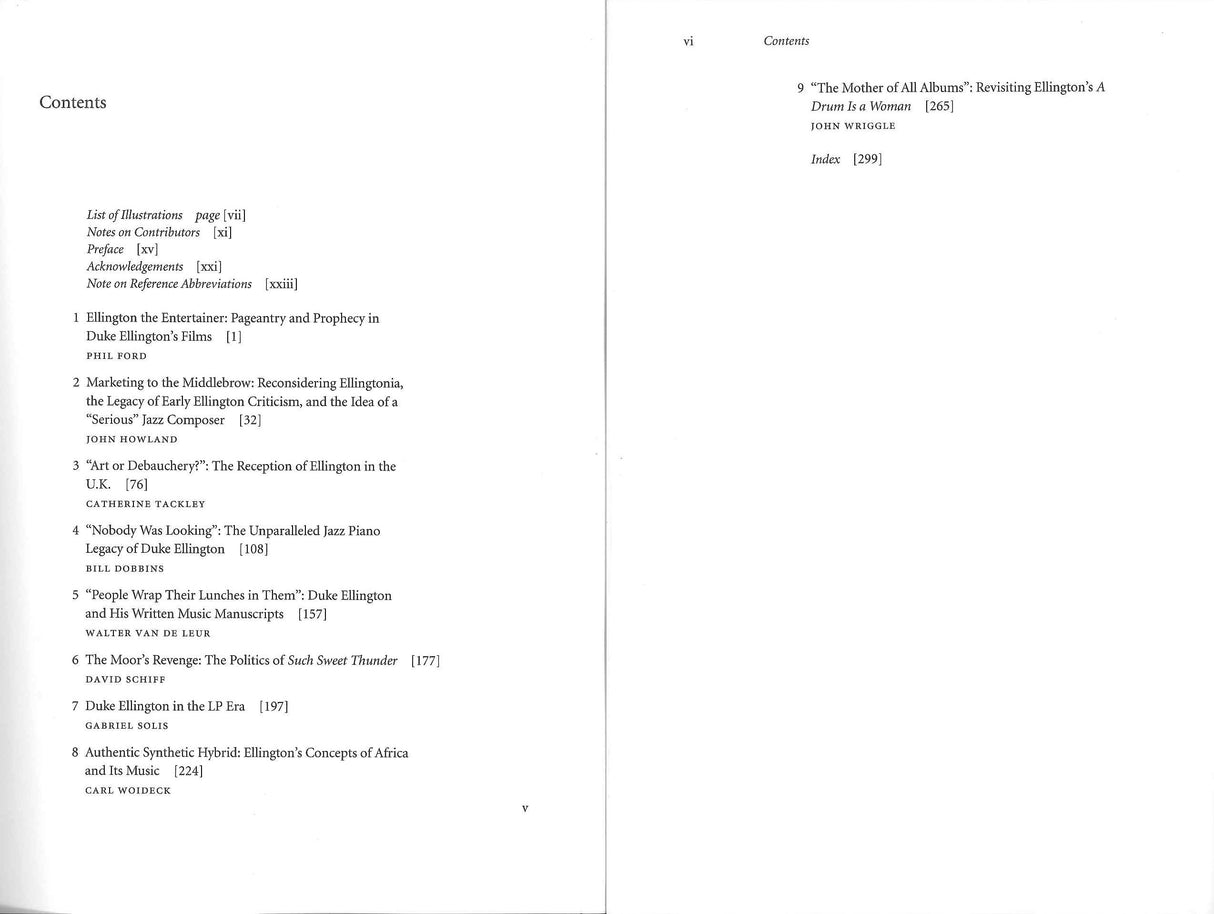 Contents

List of Illustrations page [vii]
Notes on Contributors [xi]
Preface [xv]
Acknowledgements [xxi]
Note on Reference Abbreviations [xxiii]

1 Ellington the Entertainer: Pageantry and Prophecy in Duke Ellington's Films [1]
PHIL FORD

2 Marketing to the Middlebrow: Reconsidering Ellingtonia, the Legacy of Early Ellington Criticism, and the Idea of a "Serious" Jazz Composer [32]
JOHN HOWLAND

3 "Art or Debauchery?": The Reception of Ellington in the U.K. [76]
CATHERINE TACKLEY

4 "Nobody Was Looking": The Unparalleled Jazz Piano Legacy of Duke Ellington [108]
BILL DOBBINS

5 "People Wrap Their Lunches in Them": Duke Ellington and His Written Music Manuscripts [157]
WALTER VAN DE LEUR

6 The Moor's Revenge: The Politics of Such Sweet Thunder [177]
DAVID SCHIFF

7 Duke Ellington in the LP Era [197]
GABRIEL SOLIS

8 Authentic Synthetic Hybrid: Ellington's Concepts of Africa and Its Music [224]
CARL WOIDECK

v

vi Contents

9 "The Mother of All Albums": Revisiting Ellington's A Drum Is a Woman [265]
JOHN WRIGGLE

Index [299]